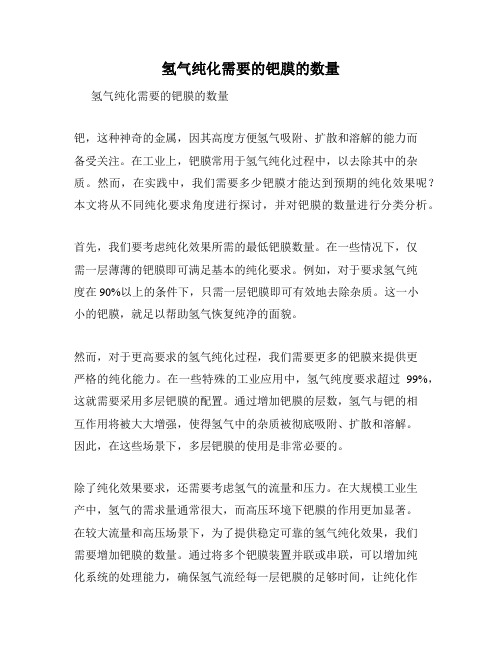 氢气纯化需要的钯膜的数量

氢气纯化需要的钯膜的数量

钯，这种神奇的金属，因其高度方便氢气吸附、扩散和溶解的能力而备受关注。在工业上，钯膜常用于氢气纯化过程中，以去除其中的杂质。然而，在实践中，我们需要多少钯膜才能达到预期的纯化效果呢？本文将从不同纯化要求角度进行探讨，并对钯膜的数量进行分类分析。

首先，我们要考虑纯化效果所需的最低钯膜数量。在一些情况下，仅需一层薄薄的钯膜即可满足基本的纯化要求。例如，对于要求氢气纯度在90%以上的条件下，只需一层钯膜即可有效地去除杂质。这一小小的钯膜，就足以帮助氢气恢复纯净的面貌。

然而，对于更高要求的氢气纯化过程，我们需要更多的钯膜来提供更严格的纯化能力。在一些特殊的工业应用中，氢气纯度要求超过 99%，这就需要采用多层钯膜的配置。通过增加钯膜的层数，氢气与钯的相互作用将被大大增强，使得氢气中的杂质被彻底吸附、扩散和溶解。因此，在这些场景下，多层钯膜的使用是非常必要的。

除了纯化效果要求，还需要考虑氢气的流量和压力。在大规模工业生产中，氢气的需求量通常很大，而高压环境下钯膜的作用更加显著。在较大流量和高压场景下，为了提供稳定可靠的氢气纯化效果，我们需要增加钯膜的数量。通过将多个钯膜装置并联或串联，可以增加纯化系统的处理能力，确保氢气流经每一层钯膜的足够时间，让纯化作